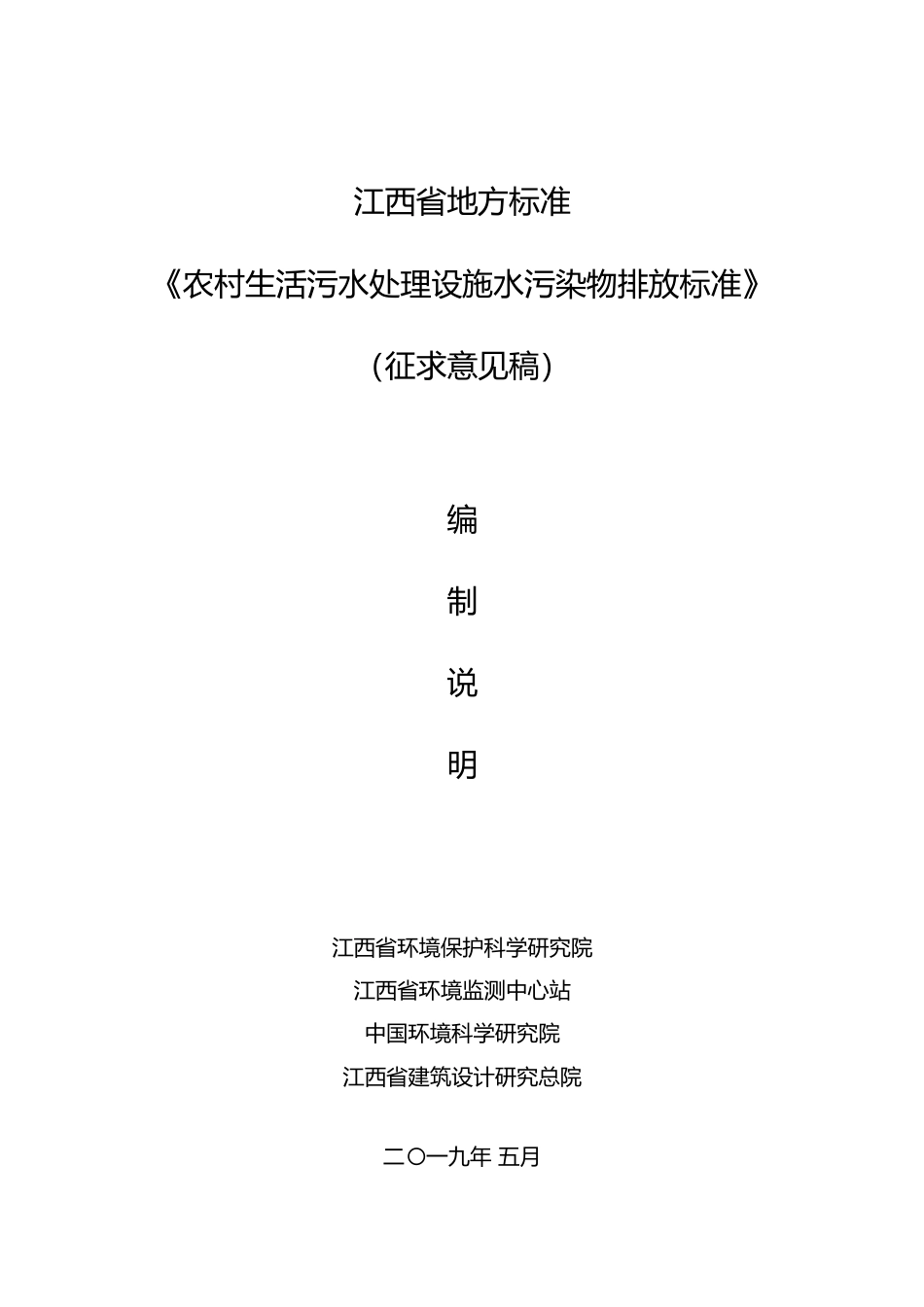 江西省地方标准

《农村生活污水处理设施水污染物排放标准》

（征求意见稿）

编

制

说

明

江西省环境保护科学研究院
江西省环境监测中心站
中国环境科学研究院
江西省建筑设计研究总院

二〇一九年 五月